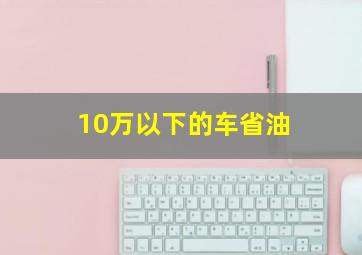 10万以下的车省油